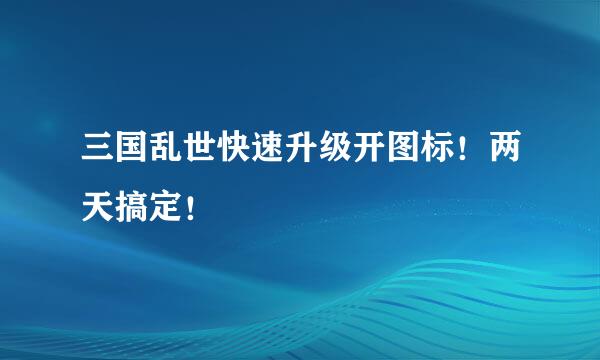 三国乱世快速升级开图标！两天搞定！